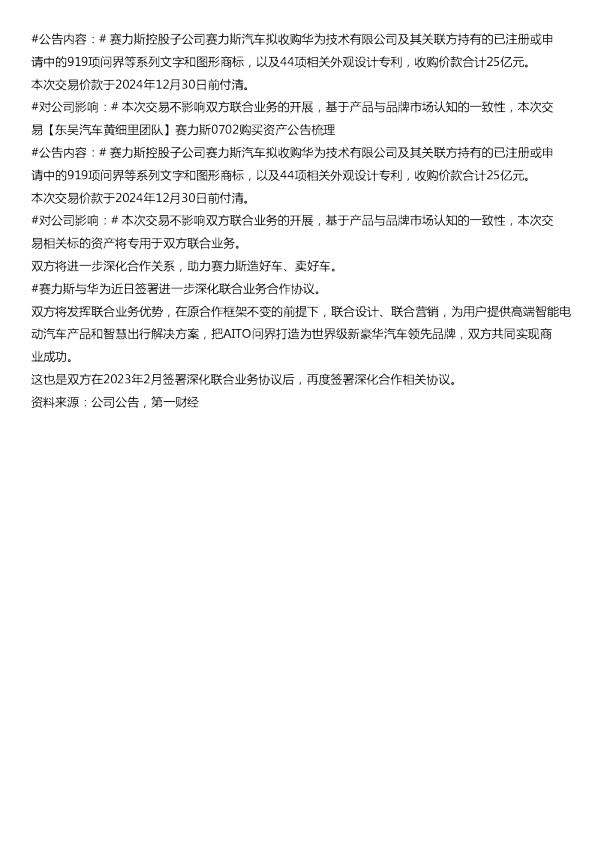 #公告内容：# 赛力斯控股子公司赛力斯汽车拟收购华为技术有限公司及其关联方持有的已注册或申请中的919项问界等系列文字和图形商标，以及44项相关外观设计专利，收购价款合计25亿元。
本次交易价款于2024年12月30日前付清。
#对公司影响：# 本次交易不影响双方联合业务的开展，基于产品与品牌市场认知的一致性，本次交易【东吴汽车黄细里团队】赛力斯0702购买资产公告梳理
#公告内容：# 赛力斯控股子公司赛力斯汽车拟收购华为技术有限公司及其关联方持有的已注册或申请中的919项问界等系列文字和图形商标，以及44项相关外观设计专利，收购价款合计25亿元。
本次交易价款于2024年12月30日前付清。
#对公司影响：# 本次交易不影响双方联合业务的开展，基于产品与品牌市场认知的一致性，本次交易相关标的资产将专用于双方联合业务。
双方将进一步深化合作关系，助力赛力斯造好车、卖好车。
#赛力斯与华为近日签署进一步深化联合业务合作协议。
双方将发挥联合业务优势，在原合作框架不变的前提下，联合设计、联合营销，为用户提供高端智能电动汽车产品和智慧出行解决方案，把AITO问界打造为世界级新豪华汽车领先品牌，双方共同实现商业成功。
这也是双方在2023年2月签署深化联合业务协议后，再度签署深化合作相关协议。
资料来源：公司公告，第一财经